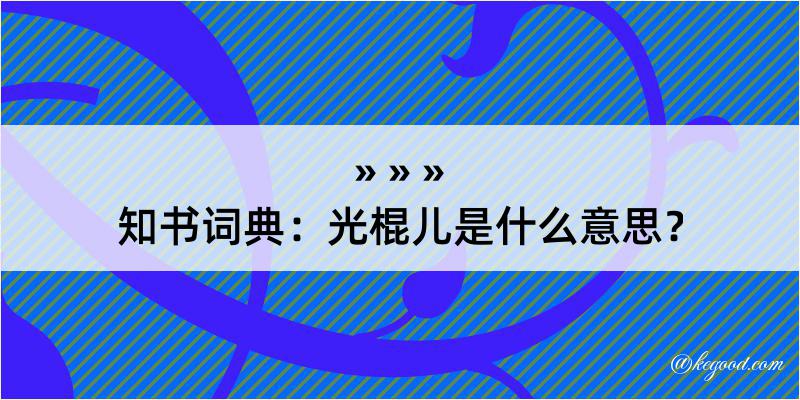 » » »
知书词典：光棍儿是什么意思？

@kegood.com